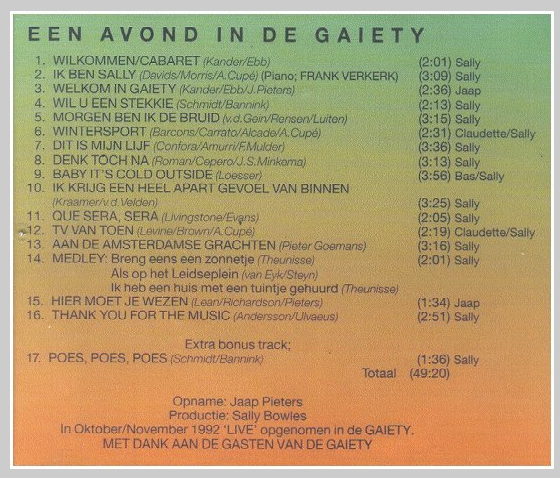 EEN AVOND IN DE GAIETY

1. WILKOMMEN/CABARET (Kander/Ebb) (2:01) Sally
2. IK BEN SALLY (Davids/Morris/A.Cupé) (Piano; FRANK VERKERK) (3:09) Sally
3. WELKOM IN GAIETY (Kander/Ebb/J.Pieters) (2:36) Jaap
4. WIL U EEN STEKKIE (Schmidt/Bannink) (2:13) Sally
5. MORGEN BEN IK DE BRUID (v.d.Gein/Rensen/Luiten) (3:15) Sally
6. WINTERSPORT (Barcons/Carrato/Alcade/A.Cupé) (2:31) Claudette/Sally
7. DIT IS MIJN LIJF (Confora/Amurri/F.Mulder) (3:36) Sally
8. DENK TOCH NA (Roman/Cepero/J.S.Minkema) (3:13) Sally
9. BABY IT'S COLD OUTSIDE (Loesser) (3:56) Bas/Sally
10. IK KRIJG EEN HEEL APART GEVOEL VAN BINNEN (Kraamer/v.d.Velden) (3:25) Sally
11. QUE SERA, SERA (Livingstone/Evans) (2:05) Sally
12. TV VAN TOEN (Levine/Brown/A.Cupé) (2:19) Claudette/Sally
13. AAN DE AMSTERDAMSE GRACHTEN (Pieter Goemans) (3:16) Sally
14. MEDLEY: Breng eens een zonnetje (Theunisse) (2:01) Sally
Als op het Leidseplein (van Eyk/Steyn)
Ik heb een huis met een tuintje gehuurd (Theunisse)
15. HIER MOET JE WEZEN (Lean/Richardson/Pieters) (1:34) Jaap
16. THANK YOU FOR THE MUSIC (Andersson/Ulvaeus) (2:51) Sally

Extra bonus track;
17. POES, POES, POES (Schmidt/Bannink) (1:36) Sally
Totaal (49:20)

Opname: Jaap Pieters
Productie: Sally Bowles
In Oktober/November 1992 'LIVE' opgenomen in de GAIETY.
MET DANK AAN DE GASTEN VAN DE GAIETY